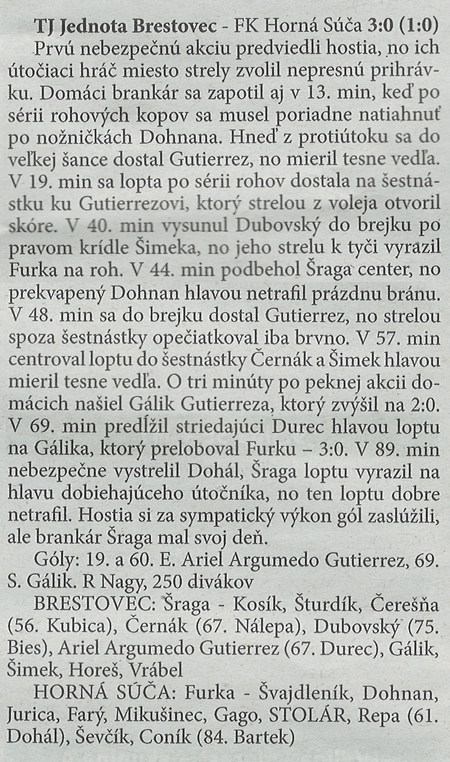 TJ Jednota Brestovec - FK Horná Súča 3:0 (1:0)

Prvú nebezpečnú akciu predviedli hostia, no ich útočiaci hráč miesto strely zvolil nepresnú prihrávku. Domáci brankár sa zapotil aj v 13. min, keď po sérii rohových kopov sa musel poriadne natiahnuť po nožničkách Dohnana. Hneď z protiútoku sa do veľkej šance dostal Gutierrez, no mieril tesne vedľa. V 19. min sa lopta po sérii rohov dostala na šestnástku ku Gutierrezovi, ktorý strelou z voleja otvoril skóre. V 40. min vysunul Dubovský do brejku po pravom krídle Šimeka, no jeho strelu k tyči vyrazil Furka na roh. V 44. min podbehol Šraga center, no prekvapený Dohnan hlavou netrafil prázdnu bránu. V 48. min sa do brejku dostal Gutierrez, no strelou spoza šestnástky opečiatkoval iba brvno. V 57. min centroval loptu do šestnástky Černák a Šimek hlavou mieril tesne vedľa. O tri minúty po peknej akcii domácich našiel Gálik Gutierreza, ktorý zvýšil na 2:0. V 69. min predĺžil striedajúci Durec hlavou loptu na Gálika, ktorý preloboval Furku – 3:0. V 89. min nebezpečne vystrelil Dohál, Šraga loptu vyrazil na hlavu dobiehajúceho útočníka, no ten loptu dobre netrafil. Hostia si za sympatický výkon gól zaslúžili, ale brankár Šraga mal svoj deň.

Góly: 19. a 60. E. Ariel Argumedo Gutierrez, 69. S. Gálik. R Nagy, 250 divákov

BRESTOVEC: Šraga - Kosík, Šturdík, Čerešňa (56. Kubica), Černák (67. Nálepa), Dubovský (75. Bies), Ariel Argumedo Gutierrez (67. Durec), Gálik, Šimek, Horeš, Vrábel

HORNÁ SÚČA: Furka - Švajdleník, Dohnan, Jurica, Farý, Mikušinec, Gago, STOLÁR, Repa (61. Dohál), Ševčík, Coník (84. Bartek)